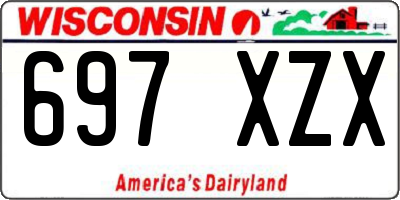 WISCONSIN

697 XZX

America's Dairyland